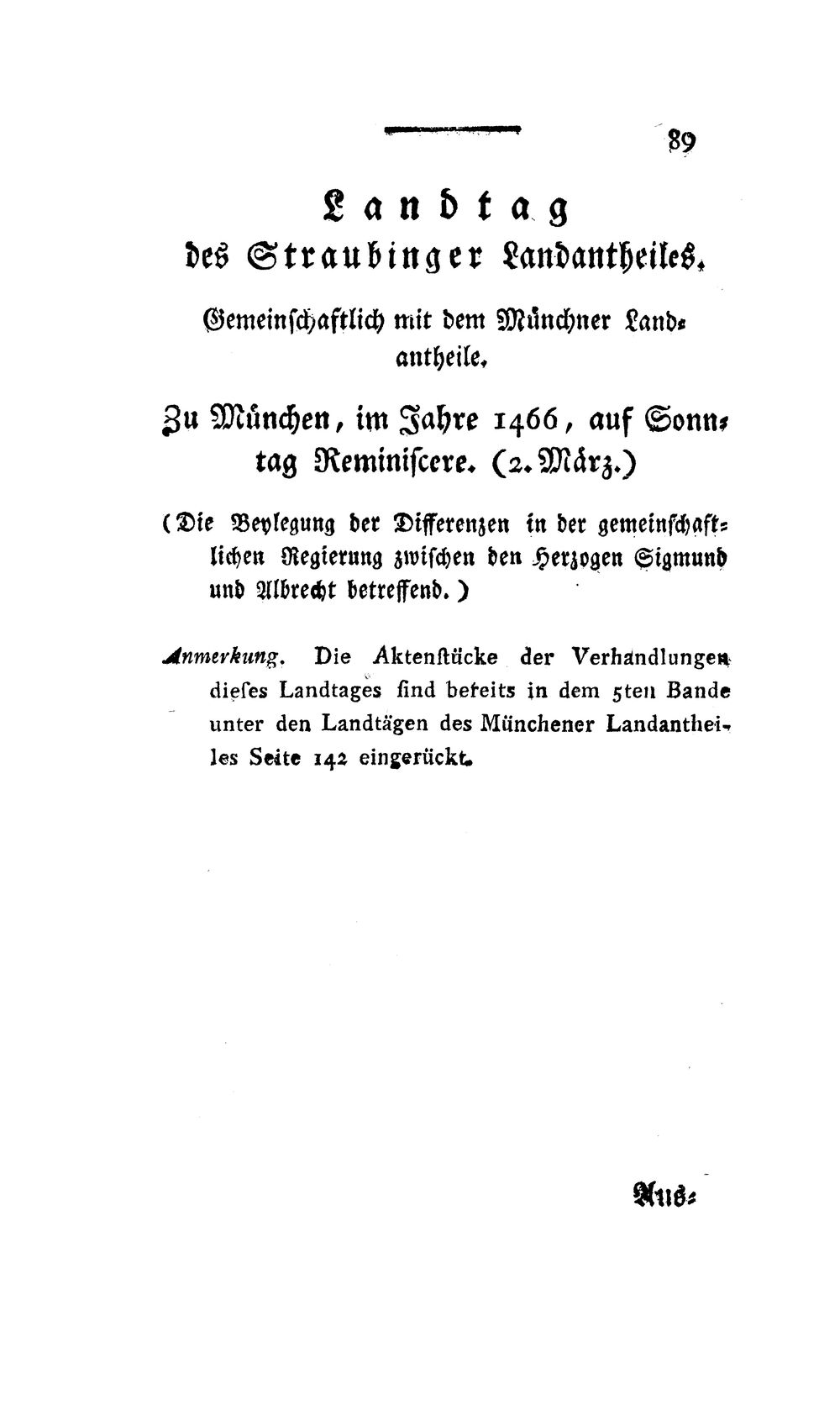 89

Landtag
des Straubinger Landantheiles.

Gemeinschaftlich mit dem Münchner Landantheile.

Zu München, im Jahre 1466, auf Sonntag Reminiscere. (2. März.)

(Die Beylegung der Differenzen in der gemeinschaftlichen Regierung zwischen den Herzogen Sigmund und Albrecht betreffend.)

Anmerkung. Die Aktenstücke der Verhandlungen dieses Landtages sind bereits in dem 5ten Bande unter den Landtägen des Münchener Landantheiles Seite 142 eingerückt.

Aus-